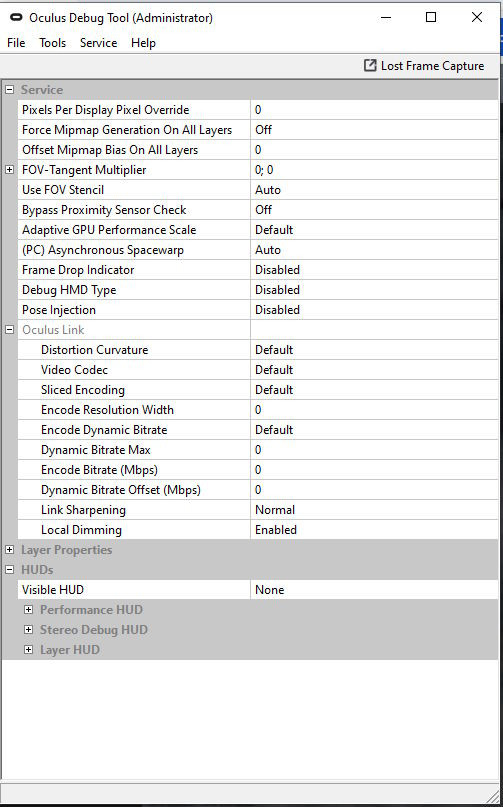 Oculus Debug Tool (Administrator)

File Tools Service Help

Lost Frame Capture

Service

| | |
|---|---|
| Pixels Per Display Pixel Override | 0 |
| Force Mipmap Generation On All Layers | Off |
| Offset Mipmap Bias On All Layers | 0 |
| FOV-Tangent Multiplier | 0; 0 |
| Use FOV Stencil | Auto |
| Bypass Proximity Sensor Check | Off |
| Adaptive GPU Performance Scale | Default |
| (PC) Asynchronous Spacewarp | Auto |
| Frame Drop Indicator | Disabled |
| Debug HMD Type | Disabled |
| Pose Injection | Disabled |
| Oculus Link | |
| Distortion Curvature | Default |
| Video Codec | Default |
| Sliced Encoding | Default |
| Encode Resolution Width | 0 |
| Encode Dynamic Bitrate | Default |
| Dynamic Bitrate Max | 0 |
| Encode Bitrate (Mbps) | 0 |
| Dynamic Bitrate Offset (Mbps) | 0 |
| Link Sharpening | Normal |
| Local Dimming | Enabled |

Layer Properties

HUDs

| | |
|---|---|
| Visible HUD | None |

Performance HUD

Stereo Debug HUD

Layer HUD